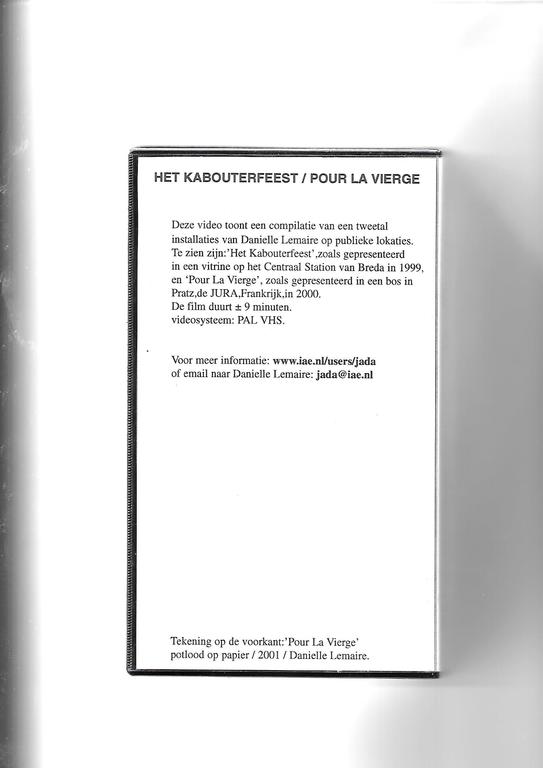 HET KABOUTERFEEST / POUR LA VIERGE

Deze video toont een compilatie van een tweetal installaties van Danielle Lemaire op publieke lokaties. Te zien zijn:'Het Kabouterfeest',zoals gepresenteerd in een vitrine op het Centraal Station van Breda in 1999, en 'Pour La Vierge', zoals gepresenteerd in een bos in Pratz,de JURA,Frankrijk,in 2000.
De film duurt ± 9 minuten.
videosysteem: PAL VHS.

Voor meer informatie: www.iae.nl/users/jada
of email naar Danielle Lemaire: jada@iae.nl

Tekening op de voorkant:'Pour La Vierge'
potlood op papier / 2001 / Danielle Lemaire.